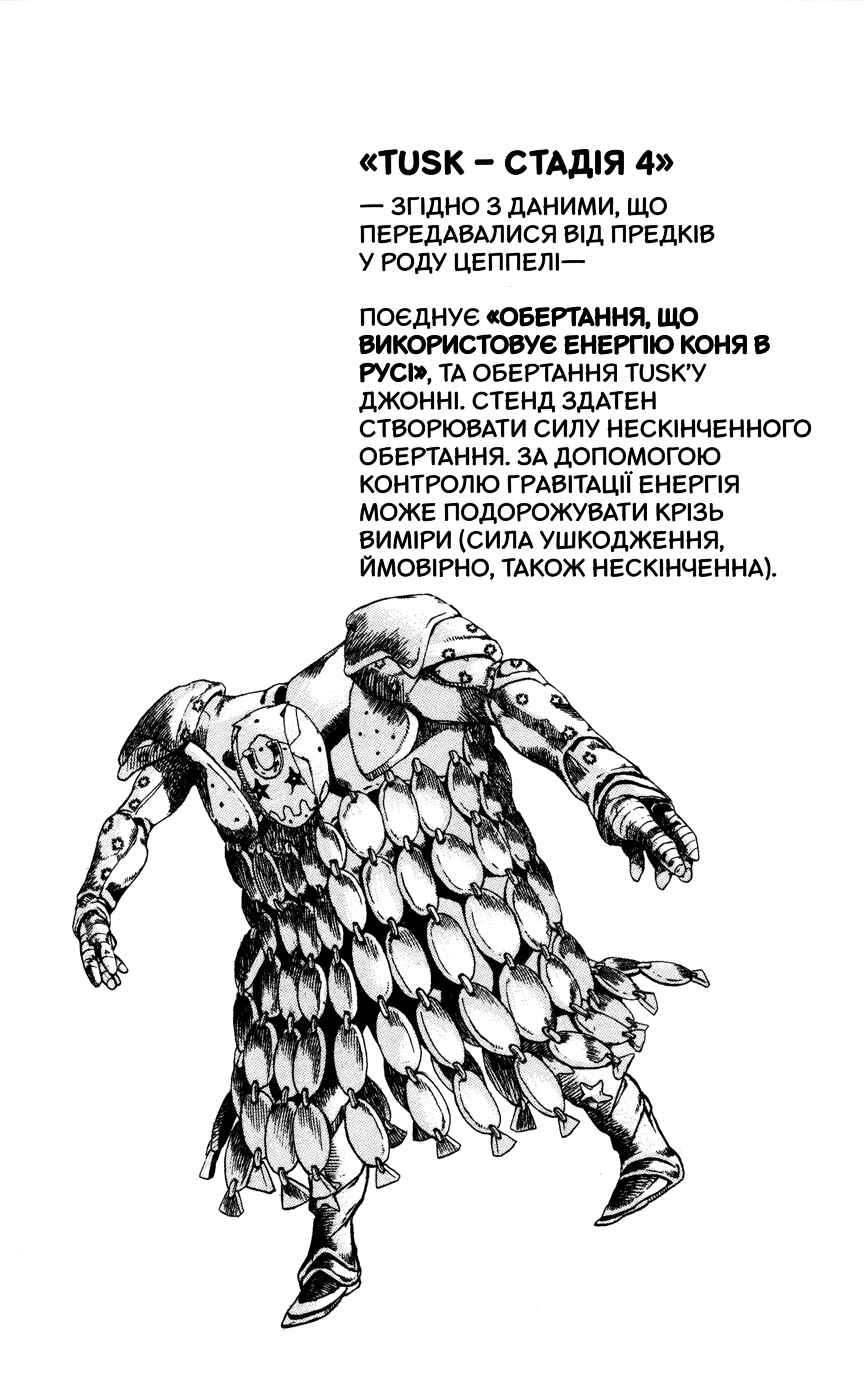 «TUSK – СТАДІЯ 4»

— ЗГІДНО З ДАНИМИ, ЩО ПЕРЕДАВАЛИСЯ ВІД ПРЕДКІВ У РОДУ ЦЕППЕЛІ—

ПОЄДНУЄ «ОБЕРТАННЯ, ЩО ВИКОРИСТОВУЄ ЕНЕРГІЮ КОНЯ В РУСІ», ТА ОБЕРТАННЯ TUSK'У ДЖОННІ. СТЕНД ЗДАТЕН СТВОРЮВАТИ СИЛУ НЕСКІНЧЕННОГО ОБЕРТАННЯ. ЗА ДОПОМОГОЮ КОНТРОЛЮ ГРАВІТАЦІЇ ЕНЕРГІЯ МОЖЕ ПОДОРОЖУВАТИ КРІЗЬ ВИМІРИ (СИЛА УШКОДЖЕННЯ, ЙМОВІРНО, ТАКОЖ НЕСКІНЧЕННА).